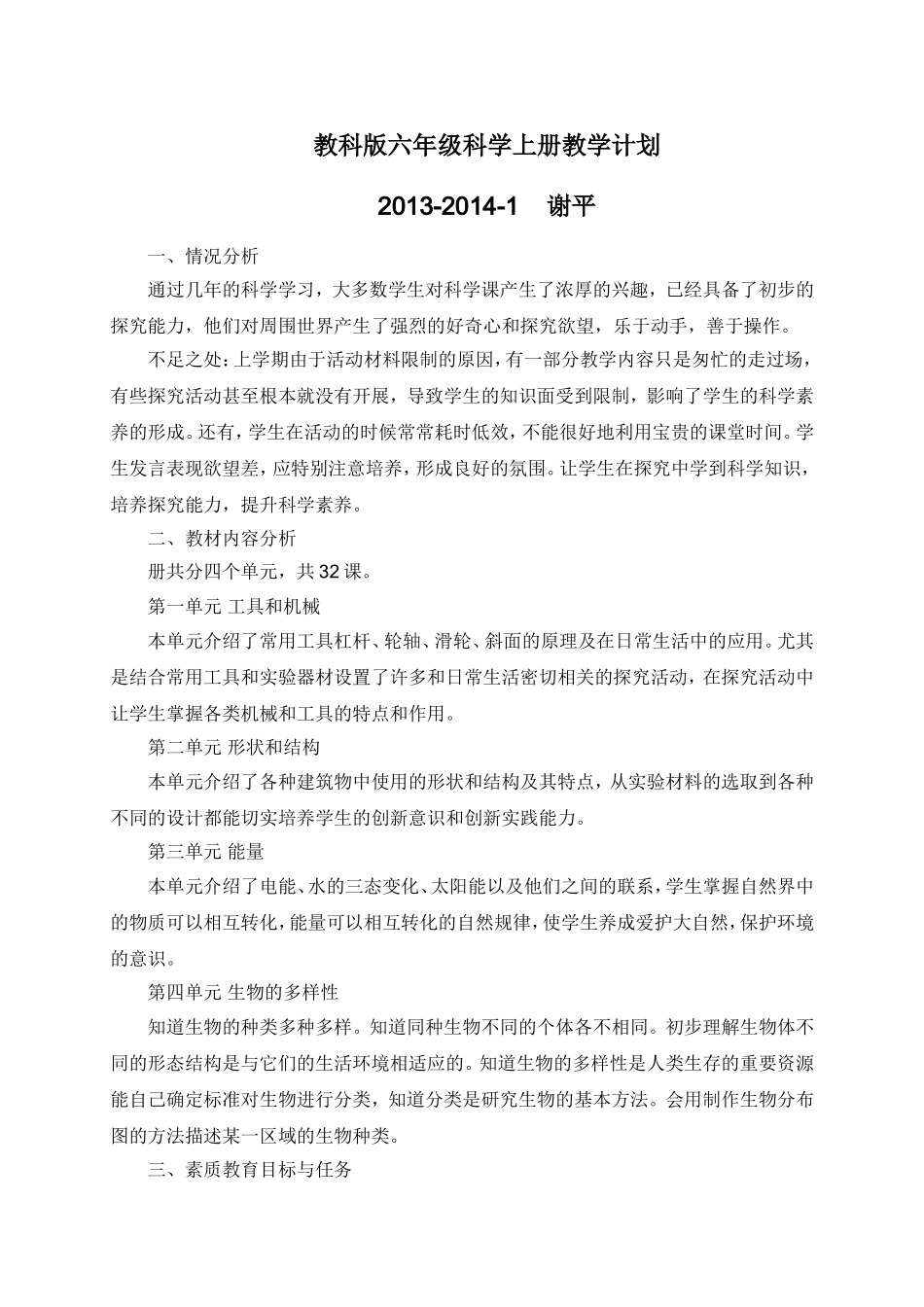 教科版六年级科学上册教学计划

2013-2014-1　谢平

一、情况分析

通过几年的科学学习，大多数学生对科学课产生了浓厚的兴趣，已经具备了初步的探究能力，他们对周围世界产生了强烈的好奇心和探究欲望，乐于动手，善于操作。

不足之处：上学期由于活动材料限制的原因，有一部分教学内容只是匆忙的走过场，有些探究活动甚至根本就没有开展，导致学生的知识面受到限制，影响了学生的科学素养的形成。还有，学生在活动的时候常常耗时低效，不能很好地利用宝贵的课堂时间。学生发言表现欲望差，应特别注意培养，形成良好的氛围。让学生在探究中学到科学知识，培养探究能力，提升科学素养。

二、教材内容分析

册共分四个单元，共32课。

第一单元 工具和机械

本单元介绍了常用工具杠杆、轮轴、滑轮、斜面的原理及在日常生活中的应用。尤其是结合常用工具和实验器材设置了许多和日常生活密切相关的探究活动，在探究活动中让学生掌握各类机械和工具的特点和作用。

第二单元 形状和结构

本单元介绍了各种建筑物中使用的形状和结构及其特点，从实验材料的选取到各种不同的设计都能切实培养学生的创新意识和创新实践能力。

第三单元 能量

本单元介绍了电能、水的三态变化、太阳能以及他们之间的联系，学生掌握自然界中的物质可以相互转化，能量可以相互转化的自然规律，使学生养成爱护大自然，保护环境的意识。

第四单元 生物的多样性

知道生物的种类多种多样。知道同种生物不同的个体各不相同。初步理解生物体不同的形态结构是与它们的生活环境相适应的。知道生物的多样性是人类生存的重要资源能自己确定标准对生物进行分类，知道分类是研究生物的基本方法。会用制作生物分布图的方法描述某一区域的生物种类。

三、素质教育目标与任务